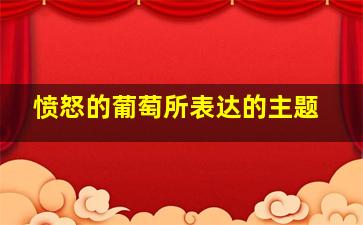 愤怒的葡萄所表达的主题